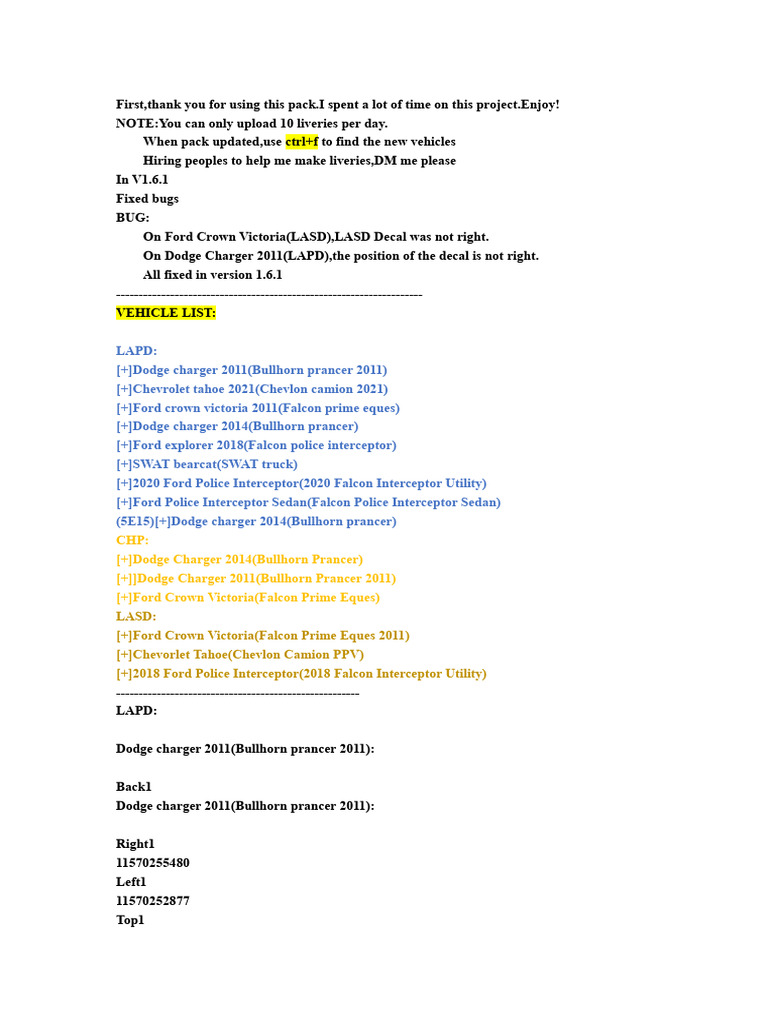 First,thank you for using this pack.I spent a lot of time on this project.Enjoy!
NOTE:You can only upload 10 liveries per day.
When pack updated,use ctrl+f to find the new vehicles
Hiring peoples to help me make liveries,DM me please
In V1.6.1
Fixed bugs
BUG:
On Ford Crown Victoria(LASD),LASD Decal was not right.
On Dodge Charger 2011(LAPD),the position of the decal is not right.
All fixed in version 1.6.1
--------------------------------------------------------------------
VEHICLE LIST:

LAPD:
[+]Dodge charger 2011(Bullhorn prancer 2011)
[+]Chevrolet tahoe 2021(Chevlon camion 2021)
[+]Ford crown victoria 2011(Falcon prime eques)
[+]Dodge charger 2014(Bullhorn prancer)
[+]Ford explorer 2018(Falcon police interceptor)
[+]SWAT bearcat(SWAT truck)
[+]2020 Ford Police Interceptor(2020 Falcon Interceptor Utility)
[+]Ford Police Interceptor Sedan(Falcon Police Interceptor Sedan)
(5E15)[+]Dodge charger 2014(Bullhorn prancer)
CHP:
[+]Dodge Charger 2014(Bullhorn Prancer)
[+]]Dodge Charger 2011(Bullhorn Prancer 2011)
[+]Ford Crown Victoria(Falcon Prime Eques)
LASD:
[+]Ford Crown Victoria(Falcon Prime Eques 2011)
[+]Chevorlet Tahoe(Chevlon Camion PPV)
[+]2018 Ford Police Interceptor(2018 Falcon Interceptor Utility)
------------------------------------------------------
LAPD:

Dodge charger 2011(Bullhorn prancer 2011):

Back1
Dodge charger 2011(Bullhorn prancer 2011):

Right1
11570255480
Left1
11570252877
Top1